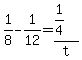 $\frac{1}{8}-\frac{1}{12}=\frac{\frac{1}{4}}{t}$